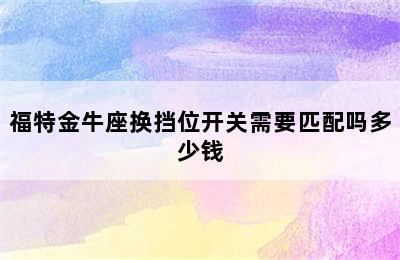 福特金牛座换挡位开关需要匹配吗多少钱